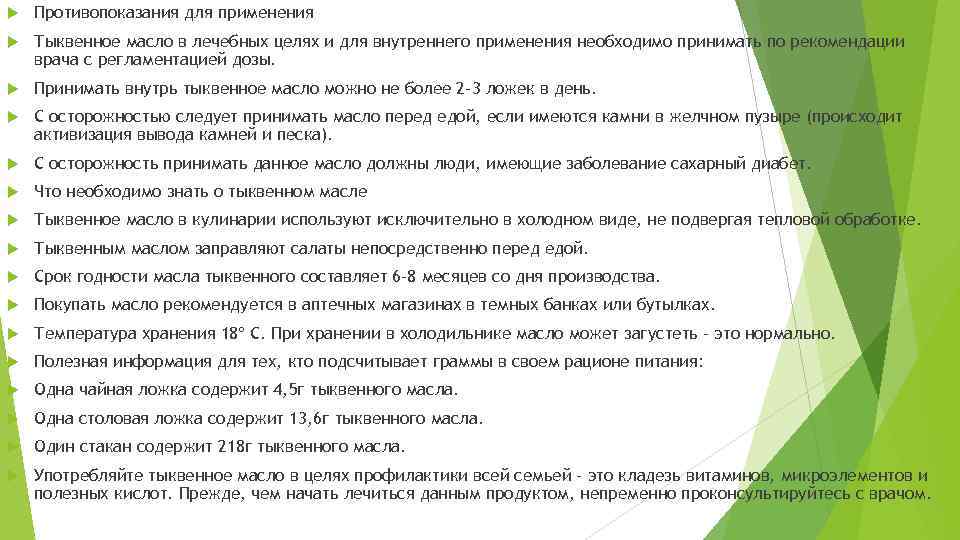 Противопоказания для применения

Тыквенное масло в лечебных целях и для внутреннего применения необходимо принимать по рекомендации врача с регламентацией дозы.

Принимать внутрь тыквенное масло можно не более 2-3 ложек в день.

С осторожностью следует принимать масло перед едой, если имеются камни в желчном пузыре (происходит активизация вывода камней и песка).

С осторожность принимать данное масло должны люди, имеющие заболевание сахарный диабет.

Что необходимо знать о тыквенном масле

Тыквенное масло в кулинарии используют исключительно в холодном виде, не подвергая тепловой обработке.

Тыквенным маслом заправляют салаты непосредственно перед едой.

Срок годности масла тыквенного составляет 6-8 месяцев со дня производства.

Покупать масло рекомендуется в аптечных магазинах в темных банках или бутылках.

Температура хранения 18° С. При хранении в холодильнике масло может загустеть - это нормально.

Полезная информация для тех, кто подсчитывает граммы в своем рационе питания:

Одна чайная ложка содержит 4,5г тыквенного масла.

Одна столовая ложка содержит 13,6г тыквенного масла.

Один стакан содержит 218г тыквенного масла.

Употребляйте тыквенное масло в целях профилактики всей семьей - это кладезь витаминов, микроэлементов и полезных кислот. Прежде, чем начать лечиться данным продуктом, непременно проконсультируйтесь с врачом.